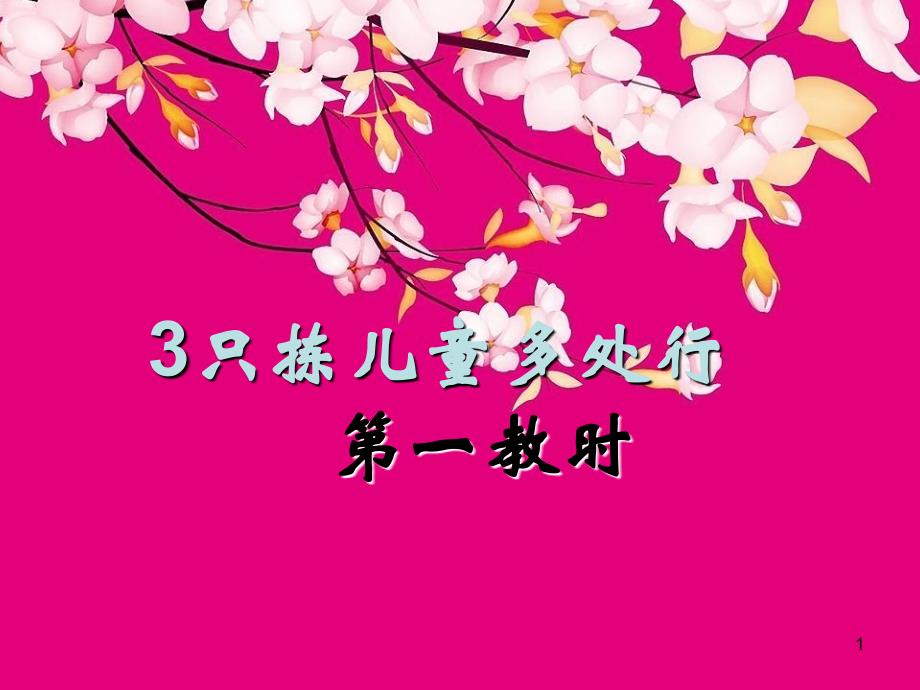 3只拣儿童多处行

第一教时

1